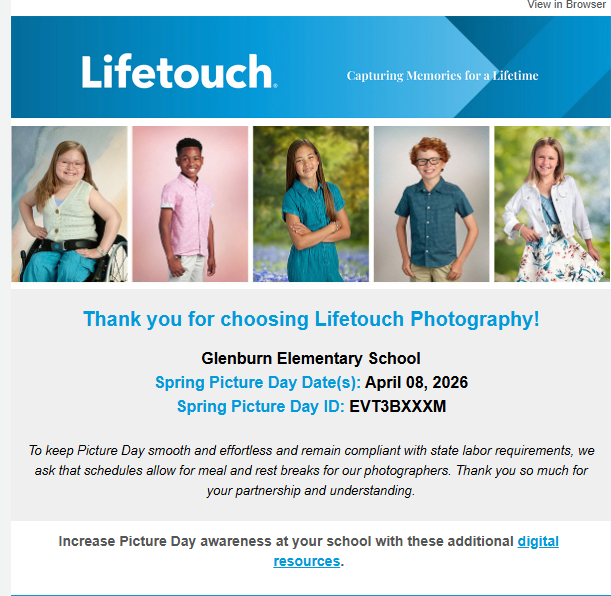 View in Browser

Lifetouch

Capturing Memories for a Lifetime

Thank you for choosing Lifetouch Photography!

Glenburn Elementary School
Spring Picture Day Date(s): April 08, 2026
Spring Picture Day ID: EVT3BXXXM

To keep Picture Day smooth and effortless and remain compliant with state labor requirements, we ask that schedules allow for meal and rest breaks for our photographers. Thank you so much for your partnership and understanding.

Increase Picture Day awareness at your school with these additional digital resources.